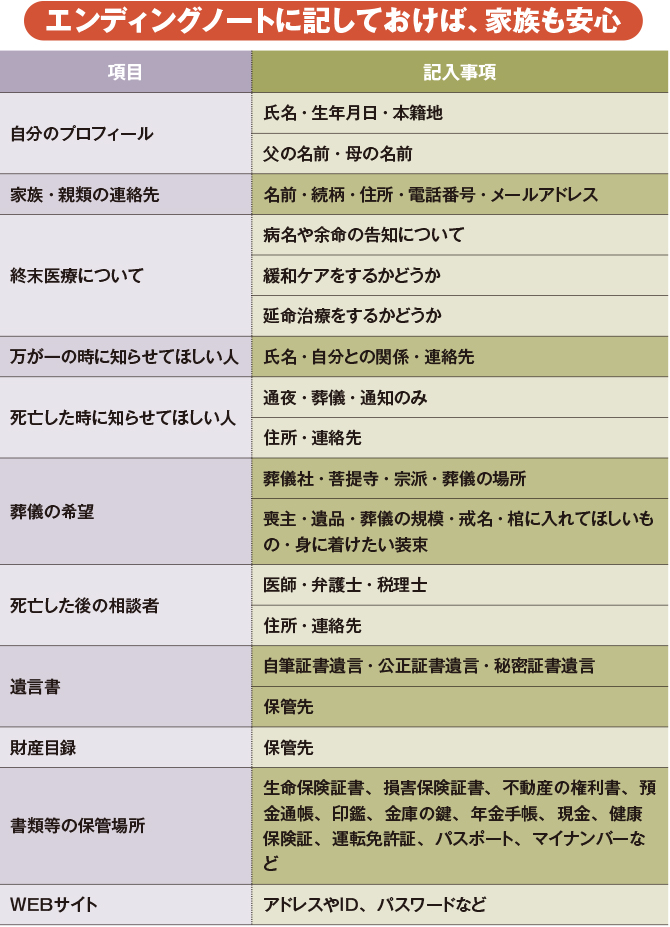 エンディングノートに記しておけば、家族も安心

| 項目 | 記入事項 |
|---|---|
| 自分のプロフィール | 氏名・生年月日・本籍地 |
| | 父の名前・母の名前 |
| 家族・親類の連絡先 | 名前・続柄・住所・電話番号・メールアドレス |
| 終末医療について | 病名や余命の告知について |
| | 緩和ケアをするかどうか |
| | 延命治療をするかどうか |
| 万が一の時に知らせてほしい人 | 氏名・自分との関係・連絡先 |
| 死亡した時に知らせてほしい人 | 通夜・葬儀・通知のみ |
| | 住所・連絡先 |
| 葬儀の希望 | 葬儀社・菩提寺・宗派・葬儀の場所 |
| | 喪主・遺品・葬儀の規模・戒名・棺に入れてほしいもの・身に着けたい装束 |
| 死亡した後の相談者 | 医師・弁護士・税理士 |
| | 住所・連絡先 |
| 遺言書 | 自筆証書遺言・公正証書遺言・秘密証書遺言 |
| | 保管先 |
| 財産目録 | 保管先 |
| 書類等の保管場所 | 生命保険証書、損害保険証書、不動産の権利書、預金通帳、印鑑、金庫の鍵、年金手帳、現金、健康保険証、運転免許証、パスポート、マイナンバーなど |
| WEBサイト | アドレスやID、パスワードなど |